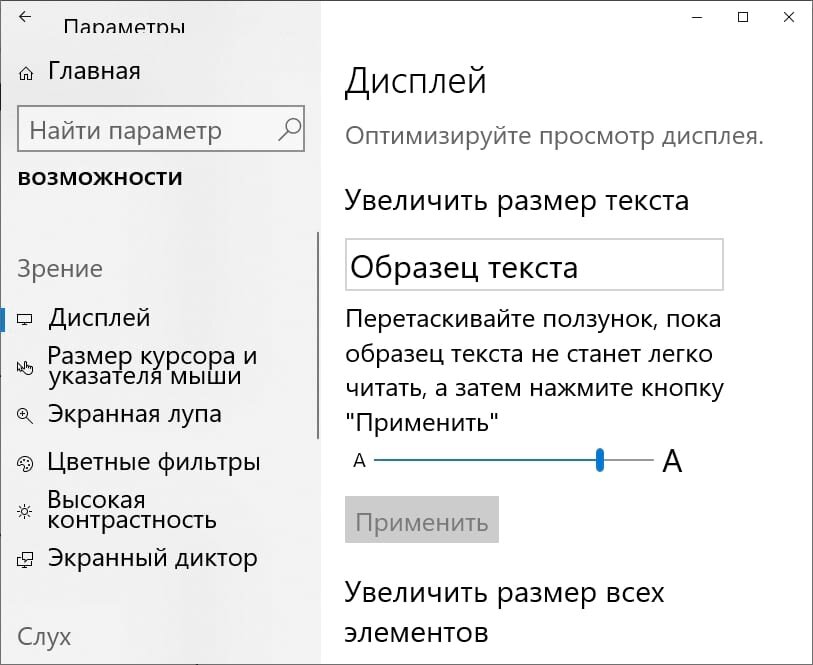 Параметры

Главная

Найти параметр

возможности

Зрение

Дисплей

Размер курсора и указателя мыши

Экранная лупа

Цветные фильтры

Высокая контрастность

Экранный диктор

Слух

Дисплей

Оптимизируйте просмотр дисплея.

Увеличить размер текста

Образец текста

Перетаскивайте ползунок, пока образец текста не станет легко читать, а затем нажмите кнопку "Применить"

A A

Применить

Увеличить размер всех элементов